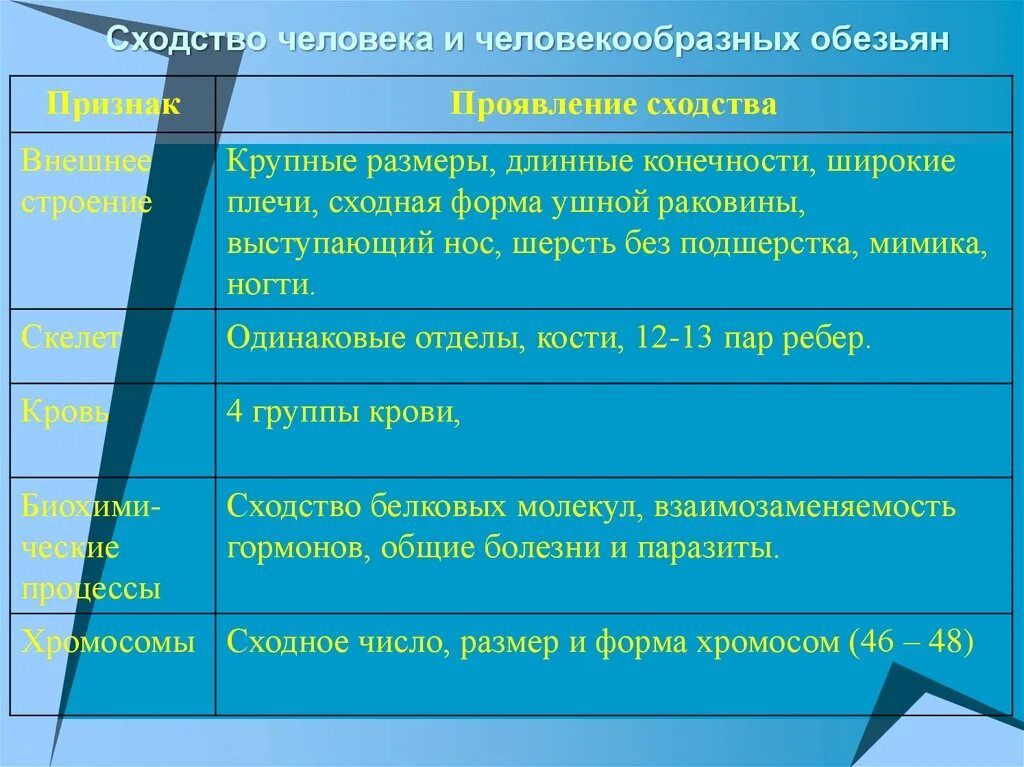 Сходство человека и человекообразных обезьян

| Признак | Проявление сходства |
|---|---|
| Внешнее строение | Крупные размеры, длинные конечности, широкие плечи, сходная форма ушной раковины, выступающий нос, шерсть без подшерстка, мимика, ногти. |
| Скелет | Одинаковые отделы, кости, 12-13 пар ребер. |
| Кровь | 4 группы крови, |
| Биохимические процессы | Сходство белковых молекул, взаимозаменяемость гормонов, общие болезни и паразиты. |
| Хромосомы | Сходное число, размер и форма хромосом (46 – 48) |